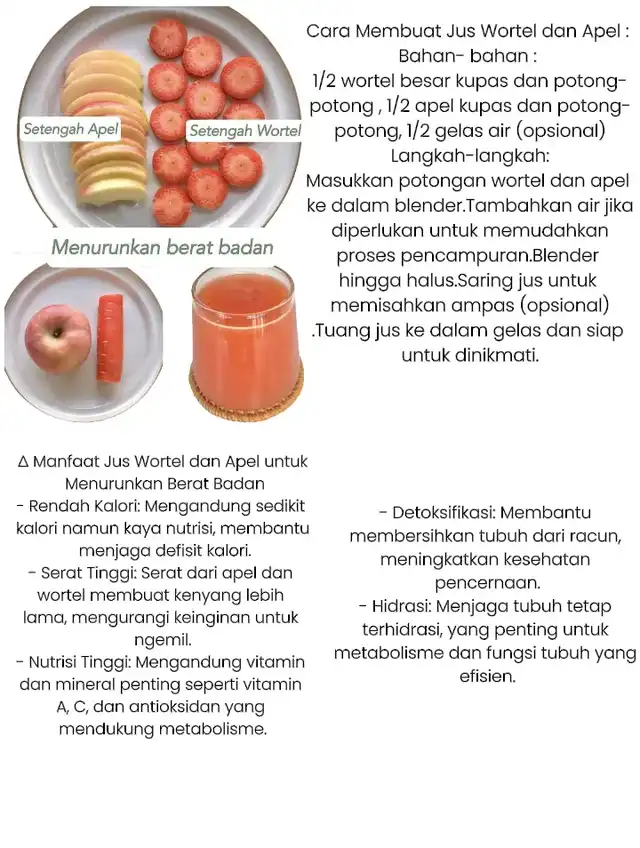 Setengah Apel

Setengah Wortel

Menurunkan berat badan

Cara Membuat Jus Wortel dan Apel :
Bahan- bahan :
1/2 wortel besar kupas dan potong-potong , 1/2 apel kupas dan potong-potong, 1/2 gelas air (opsional)
Langkah-langkah:
Masukkan potongan wortel dan apel ke dalam blender.Tambahkan air jika diperlukan untuk memudahkan proses pencampuran.Blender hingga halus.Saring jus untuk memisahkan ampas (opsional) .Tuang jus ke dalam gelas dan siap untuk dinikmati.

∆ Manfaat Jus Wortel dan Apel untuk Menurunkan Berat Badan
- Rendah Kalori: Mengandung sedikit kalori namun kaya nutrisi, membantu menjaga defisit kalori.
- Serat Tinggi: Serat dari apel dan wortel membuat kenyang lebih lama, mengurangi keinginan untuk ngemil.
- Nutrisi Tinggi: Mengandung vitamin dan mineral penting seperti vitamin A, C, dan antioksidan yang mendukung metabolisme.

- Detoksifikasi: Membantu membersihkan tubuh dari racun, meningkatkan kesehatan pencernaan.
- Hidrasi: Menjaga tubuh tetap terhidrasi, yang penting untuk metabolisme dan fungsi tubuh yang efisien.